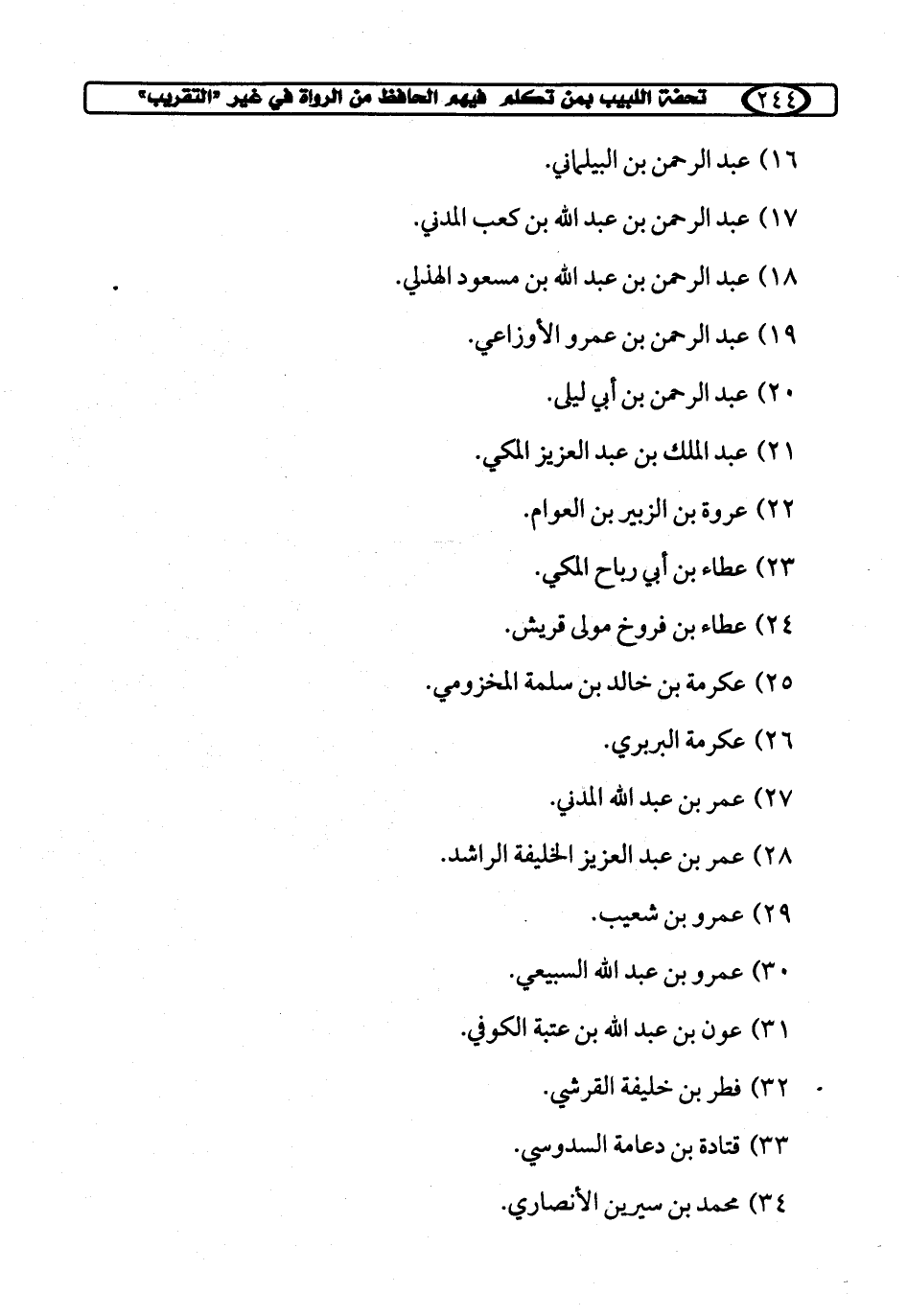 ٢٤٤ تحفة اللبيب بمن تكلم فيهم الحافظ من الرواة في غير «التقريب»

١٦) عبد الرحمن بن البيلماني.

١٧) عبد الرحمن بن عبد الله بن كعب المدني.

١٨) عبد الرحمن بن عبد الله بن مسعود الهذلي.

١٩) عبد الرحمن بن عمرو الأوزاعي.

٢٠) عبد الرحمن بن أبي ليلى.

٢١) عبد الملك بن عبد العزيز المكي.

٢٢) عروة بن الزبير بن العوام.

٢٣) عطاء بن أبي رباح المكي.

٢٤) عطاء بن فروخ مولى قريش.

٢٥) عكرمة بن خالد بن سلمة المخزومي.

٢٦) عكرمة البربري.

٢٧) عمر بن عبد الله المدني.

٢٨) عمر بن عبد العزيز الخليفة الراشد.

٢٩) عمرو بن شعيب.

٣٠) عمرو بن عبد الله السبيعي.

٣١) عون بن عبد الله بن عتبة الكوفي.

٣٢) فطر بن خليفة القرشي.

٣٣) قتادة بن دعامة السدوسي.

٣٤) محمد بن سيرين الأنصاري.